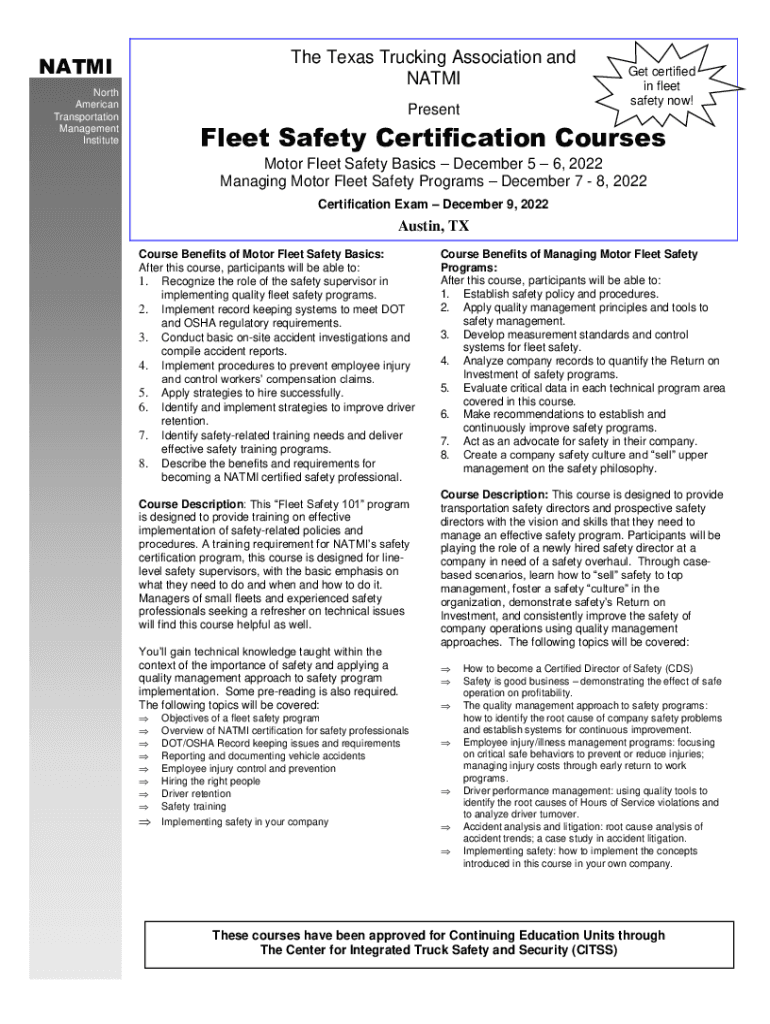 NATMI

North American Transportation Management Institute

The Texas Trucking Association and NATMI

Present

Get certified in fleet safety now!

Fleet Safety Certification Courses

Motor Fleet Safety Basics – December 5 – 6, 2022
Managing Motor Fleet Safety Programs – December 7 - 8, 2022

Certification Exam – December 9, 2022

Austin, TX

Course Benefits of Motor Fleet Safety Basics:
After this course, participants will be able to:
1. Recognize the role of the safety supervisor in implementing quality fleet safety programs.
2. Implement record keeping systems to meet DOT and OSHA regulatory requirements.
3. Conduct basic on-site accident investigations and compile accident reports.
4. Implement procedures to prevent employee injury and control workers' compensation claims.
5. Apply strategies to hire successfully.
6. Identify and implement strategies to improve driver retention.
7. Identify safety-related training needs and deliver effective safety training programs.
8. Describe the benefits and requirements for becoming a NATMI certified safety professional.

Course Description: This "Fleet Safety 101" program is designed to provide training on effective implementation of safety-related policies and procedures. A training requirement for NATMI's safety certification program, this course is designed for line-level safety supervisors, with the basic emphasis on what they need to do and when and how to do it. Managers of small fleets and experienced safety professionals seeking a refresher on technical issues will find this course helpful as well.

You'll gain technical knowledge taught within the context of the importance of safety and applying a quality management approach to safety program implementation. Some pre-reading is also required. The following topics will be covered:
⇒ Objectives of a fleet safety program
⇒ Overview of NATMI certification for safety professionals
⇒ DOT/OSHA Record keeping issues and requirements
⇒ Reporting and documenting vehicle accidents
⇒ Employee injury control and prevention
⇒ Hiring the right people
⇒ Driver retention
⇒ Safety training
⇒ Implementing safety in your company

Course Benefits of Managing Motor Fleet Safety Programs:
After this course, participants will be able to:
1. Establish safety policy and procedures.
2. Apply quality management principles and tools to safety management.
3. Develop measurement standards and control systems for fleet safety.
4. Analyze company records to quantify the Return on Investment of safety programs.
5. Evaluate critical data in each technical program area covered in this course.
6. Make recommendations to establish and continuously improve safety programs.
7. Act as an advocate for safety in their company.
8. Create a company safety culture and "sell" upper management on the safety philosophy.

Course Description: This course is designed to provide transportation safety directors and prospective safety directors with the vision and skills that they need to manage an effective safety program. Participants will be playing the role of a newly hired safety director at a company in need of a safety overhaul. Through case-based scenarios, learn how to "sell" safety to top management, foster a safety "culture" in the organization, demonstrate safety's Return on Investment, and consistently improve the safety of company operations using quality management approaches. The following topics will be covered:
⇒ How to become a Certified Director of Safety (CDS)
⇒ Safety is good business – demonstrating the effect of safe operation on profitability.
⇒ The quality management approach to safety programs: how to identify the root cause of company safety problems and establish systems for continuous improvement.
⇒ Employee injury/illness management programs: focusing on critical safe behaviors to prevent or reduce injuries; managing injury costs through early return to work programs.
⇒ Driver performance management: using quality tools to identify the root causes of Hours of Service violations and to analyze driver turnover.
⇒ Accident analysis and litigation: root cause analysis of accident trends; a case study in accident litigation.
⇒ Implementing safety: how to implement the concepts introduced in this course in your own company.

These courses have been approved for Continuing Education Units through The Center for Integrated Truck Safety and Security (CITSS)